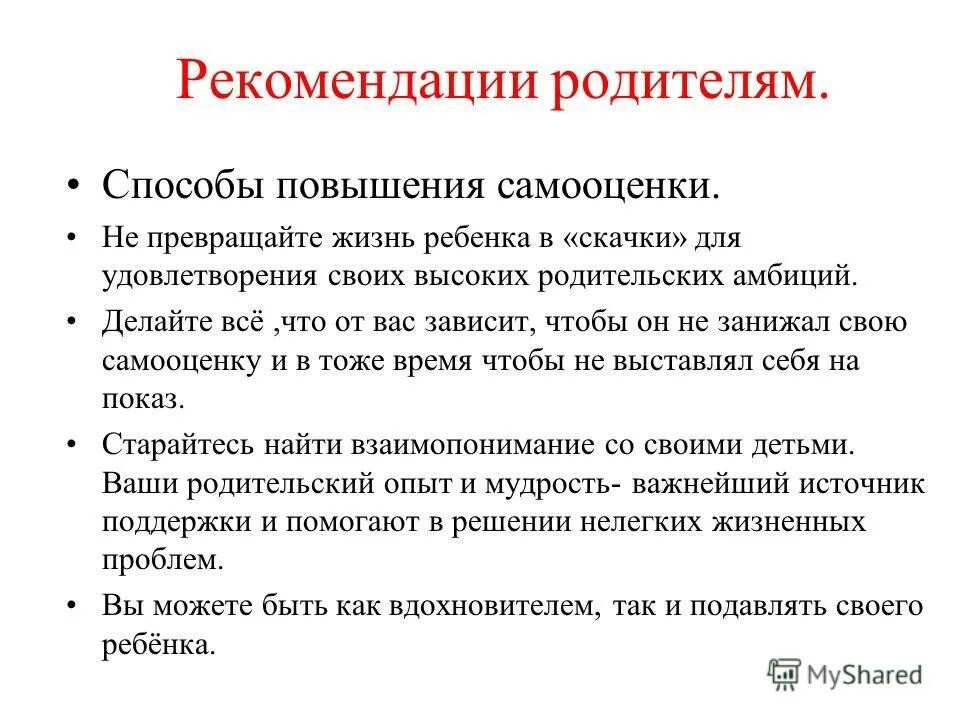 Рекомендации родителям.

• Способы повышения самооценки.

• Не превращайте жизнь ребенка в «скачки» для удовлетворения своих высоких родительских амбиций.

• Делайте всё ,что от вас зависит, чтобы он не занижал свою самооценку и в тоже время чтобы не выставлял себя на показ.

• Старайтесь найти взаимопонимание со своими детьми. Ваши родительский опыт и мудрость- важнейший источник поддержки и помогают в решении нелегких жизненных проблем.

• Вы можете быть как вдохновителем, так и подавлять своего ребёнка.

MyShared